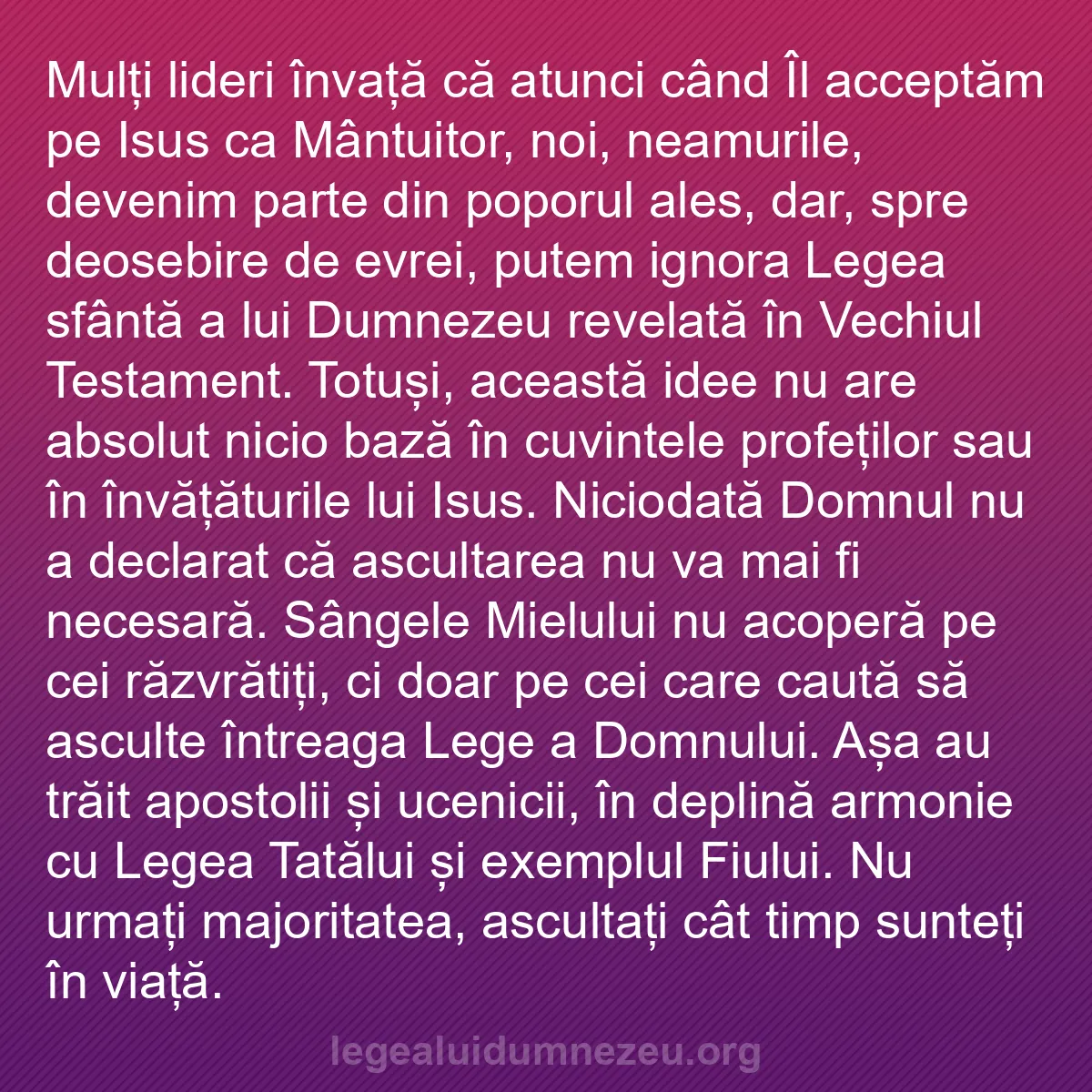 Mulți lideri învață că atunci când Îl acceptăm pe Isus ca Mântuitor, noi, neamurile, devenim parte din poporul ales, dar, spre deosebire de evrei, putem ignora Legea sfântă a lui Dumnezeu revelată în Vechiul Testament. Totuși, această idee nu are absolut nicio bază în cuvintele profeților sau în învățăturile lui Isus. Niciodată Domnul nu a declarat că ascultarea nu va mai fi necesară. Sângele Mielului nu acoperă pe cei răzvrătiți, ci doar pe cei care caută să asculte întreaga Lege a Domnului. Așa au trăit apostolii și ucenicii, în deplină armonie cu Legea Tatălui și exemplul Fiului. Nu urmați majoritatea, ascultați cât timp sunteți în viață.

legealuidumnezeu.org